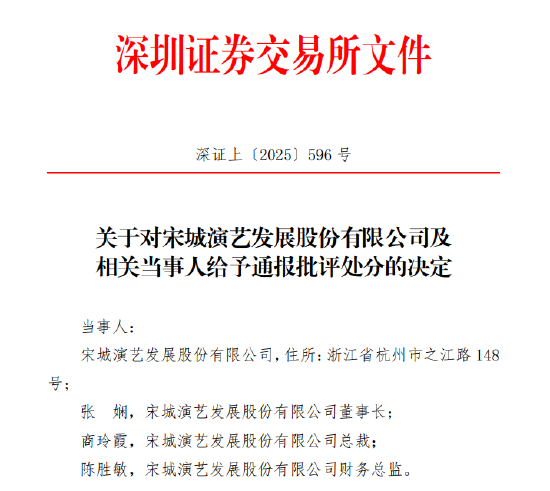 深圳证券交易所文件

深证上〔2025〕596 号

关于对宋城演艺发展股份有限公司及相关当事人给予通报批评处分的决定

当事人：

宋城演艺发展股份有限公司，住所：浙江省杭州市之江路 148 号；

张　娴，宋城演艺发展股份有限公司董事长；

商玲霞，宋城演艺发展股份有限公司总裁；

陈胜敏，宋城演艺发展股份有限公司财务总监。